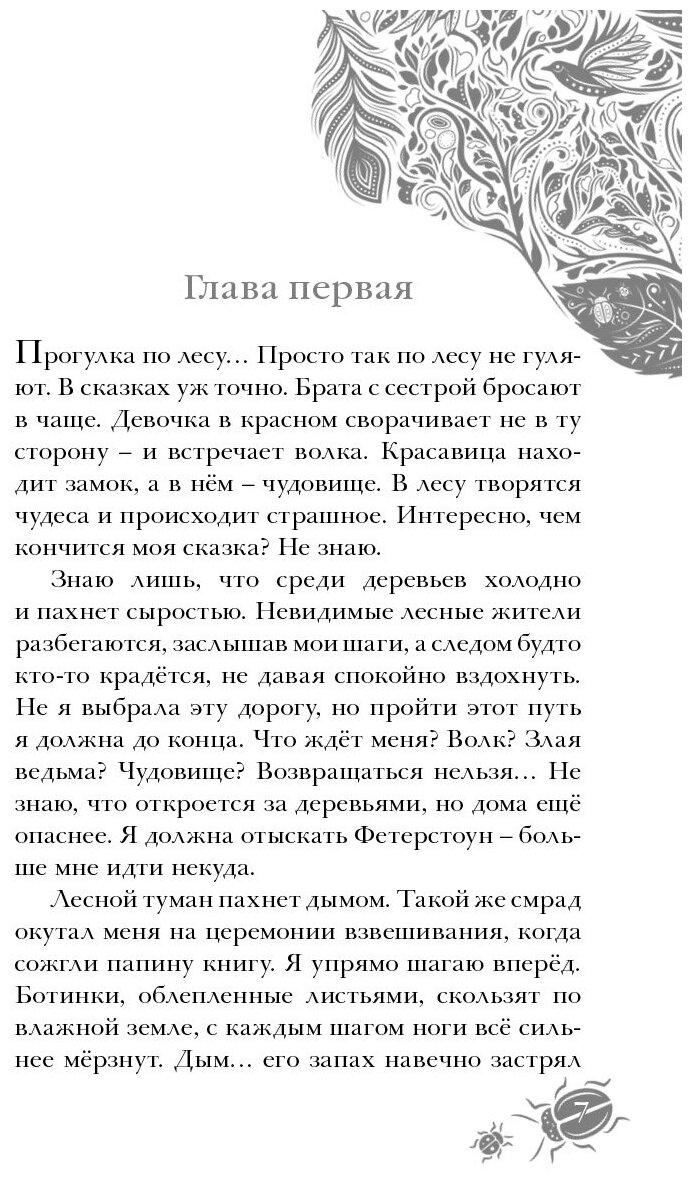 Глава первая

Прогулка по лесу… Просто так по лесу не гуляют. В сказках уж точно. Брата с сестрой бросают в чаще. Девочка в красном сворачивает не в ту сторону – и встречает волка. Красавица находит замок, а в нём – чудовище. В лесу творятся чудеса и происходит страшное. Интересно, чем кончится моя сказка? Не знаю.

Знаю лишь, что среди деревьев холодно и пахнет сыростью. Невидимые лесные жители разбегаются, заслышав мои шаги, а следом будто кто-то крадётся, не давая спокойно вздохнуть. Не я выбрала эту дорогу, но пройти этот путь я должна до конца. Что ждёт меня? Волк? Злая ведьма? Чудовище? Возвращаться нельзя… Не знаю, что откроется за деревьями, но дома ещё опаснее. Я должна отыскать Фетерстоун – больше мне идти некуда.

Лесной туман пахнет дымом. Такой же смрад окутал меня на церемонии взвешивания, когда сожгли папину книгу. Я упрямо шагаю вперёд. Ботинки, облепленные листьями, скользят по влажной земле, с каждым шагом ноги всё сильнее мёрзнут. Дым… его запах навечно застрял

7